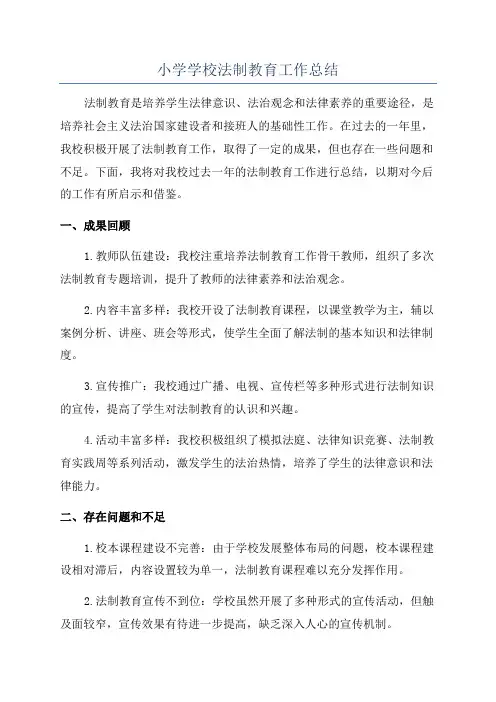 小学学校法制教育工作总结

法制教育是培养学生法律意识、法治观念和法律素养的重要途径，是培养社会主义法治国家建设者和接班人的基础性工作。在过去的一年里，我校积极开展了法制教育工作，取得了一定的成果，但也存在一些问题和不足。下面，我将对我校过去一年的法制教育工作进行总结，以期对今后的工作有所启示和借鉴。

一、成果回顾

1.教师队伍建设：我校注重培养法制教育工作骨干教师，组织了多次法制教育专题培训，提升了教师的法律素养和法治观念。

2.内容丰富多样：我校开设了法制教育课程，以课堂教学为主，辅以案例分析、讲座、班会等形式，使学生全面了解法制的基本知识和法律制度。

3.宣传推广：我校通过广播、电视、宣传栏等多种形式进行法制知识的宣传，提高了学生对法制教育的认识和兴趣。

4.活动丰富多样：我校积极组织了模拟法庭、法律知识竞赛、法制教育实践周等系列活动，激发学生的法治热情，培养了学生的法律意识和法律能力。

二、存在问题和不足

1.校本课程建设不完善：由于学校发展整体布局的问题，校本课程建设相对滞后，内容设置较为单一，法制教育课程难以充分发挥作用。

2.法制教育宣传不到位：学校虽然开展了多种形式的宣传活动，但触及面较窄，宣传效果有待进一步提高，缺乏深入人心的宣传机制。